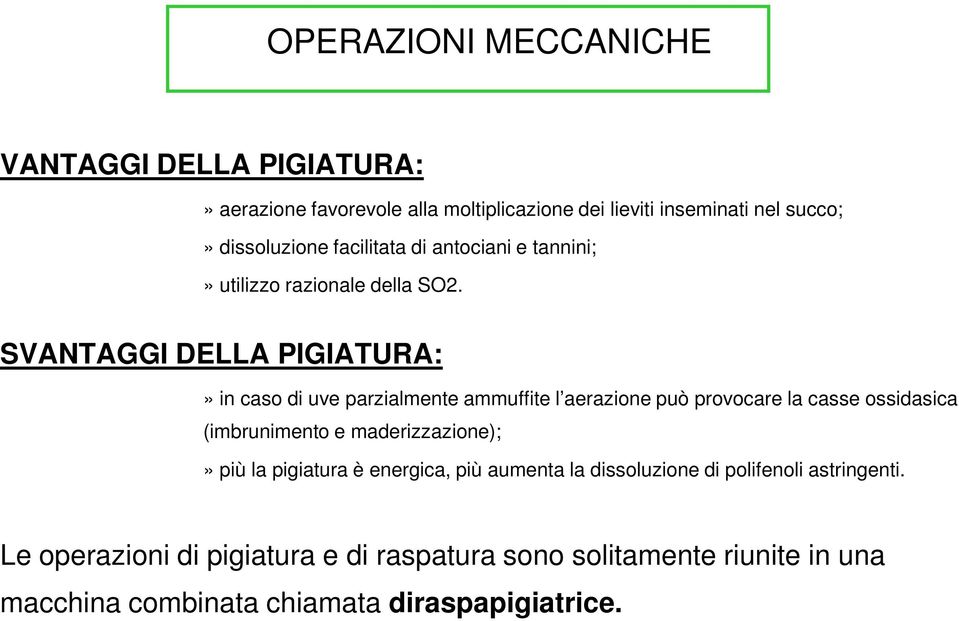 OPERAZIONI MECCANICHE

VANTAGGI DELLA PIGIATURA:

» aerazione favorevole alla moltiplicazione dei lieviti inseminati nel succo;

» dissoluzione facilitata di antociani e tannini;

» utilizzo razionale della SO2.

SVANTAGGI DELLA PIGIATURA:

» in caso di uve parzialmente ammuffite l'aerazione può provocare la casse ossidasica (imbrunimento e maderizzazione);

» più la pigiatura è energica, più aumenta la dissoluzione di polifenoli astringenti.

Le operazioni di pigiatura e di raspatura sono solitamente riunite in una macchina combinata chiamata diraspapigiatrice.